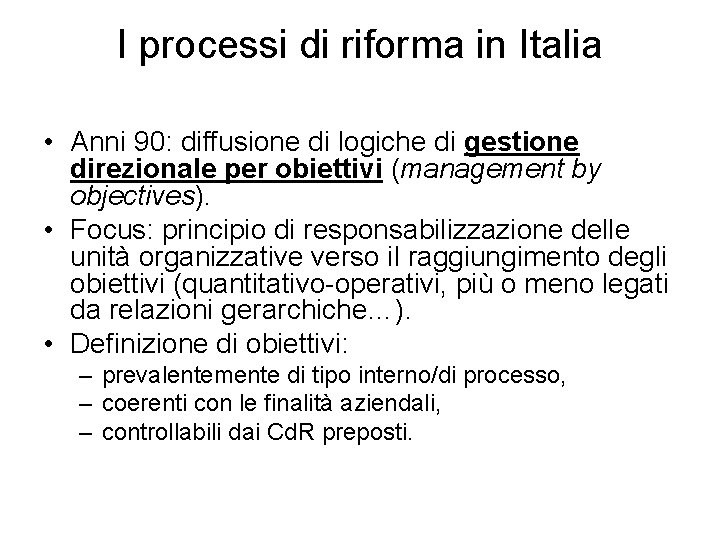 I processi di riforma in Italia

• Anni 90: diffusione di logiche di gestione direzionale per obiettivi (management by objectives).
• Focus: principio di responsabilizzazione delle unità organizzative verso il raggiungimento degli obiettivi (quantitativo-operativi, più o meno legati da relazioni gerarchiche…).
• Definizione di obiettivi:
– prevalentemente di tipo interno/di processo,
– coerenti con le finalità aziendali,
– controllabili dai CdR preposti.